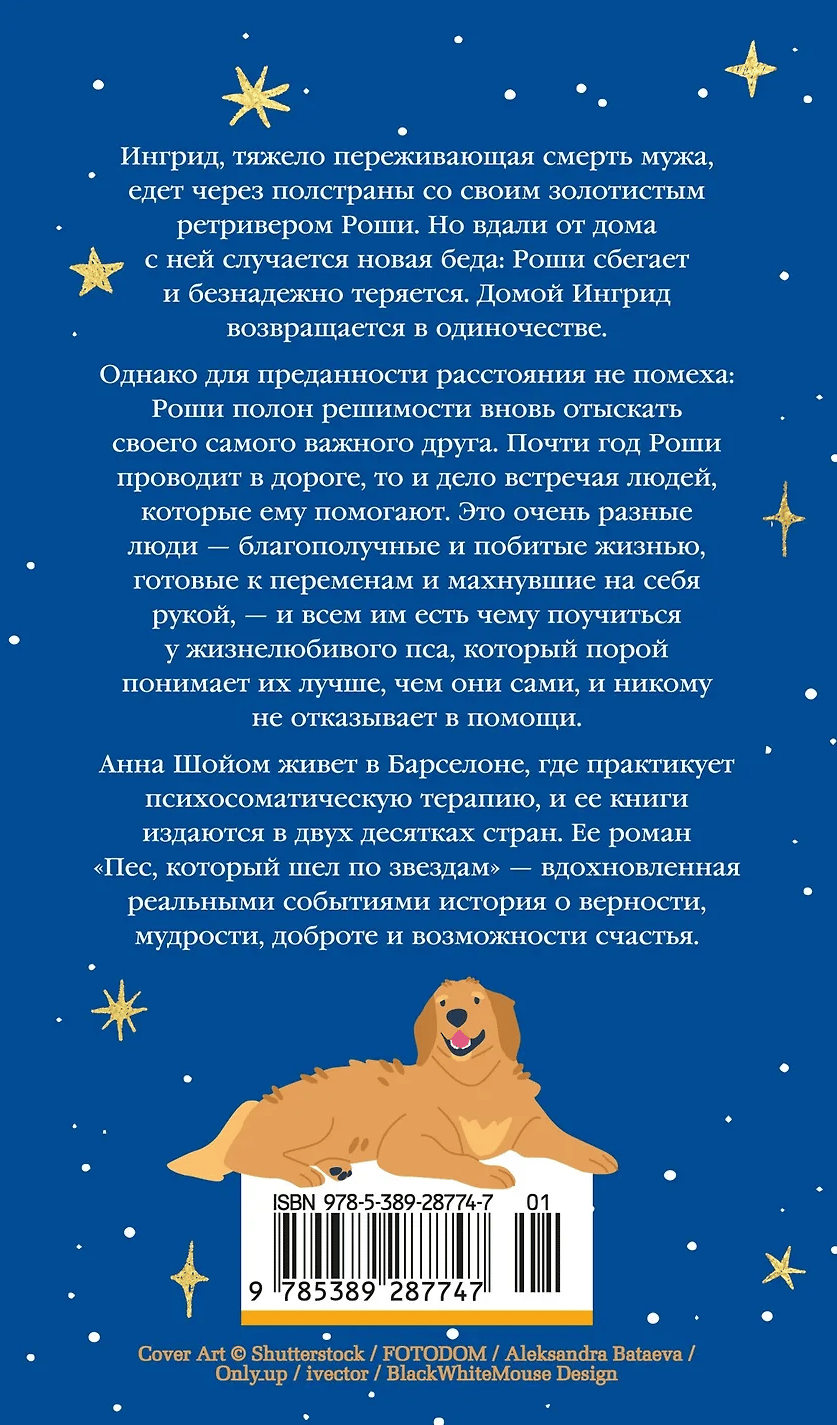 Ингрид, тяжело переживающая смерть мужа, едет через полстраны со своим золотистым ретривером Роши. Но вдали от дома с ней случается новая беда: Роши сбегает и безнадежно теряется. Домой Ингрид возвращается в одиночестве.

Однако для преданности расстояния не помеха: Роши полон решимости вновь отыскать своего самого важного друга. Почти год Роши проводит в дороге, то и дело встречая людей, которые ему помогают. Это очень разные люди — благополучные и побитые жизнью, готовые к переменам и махнувшие на себя рукой, — и всем им есть чему поучиться у жизнелюбивого пса, который порой понимает их лучше, чем они сами, и никому не отказывает в помощи.

Анна Шойом живет в Барселоне, где практикует психосоматическую терапию, и ее книги издаются в двух десятках стран. Ее роман «Пес, который шел по звездам» — вдохновленная реальными событиями история о верности, мудрости, доброте и возможности счастья.

ISBN 978-5-389-28774-7 01

9 785389 287747

Cover Art © Shutterstock / FOTODOM / Aleksandra Bataeva / Only.up / ivector / BlackWhiteMouse Design